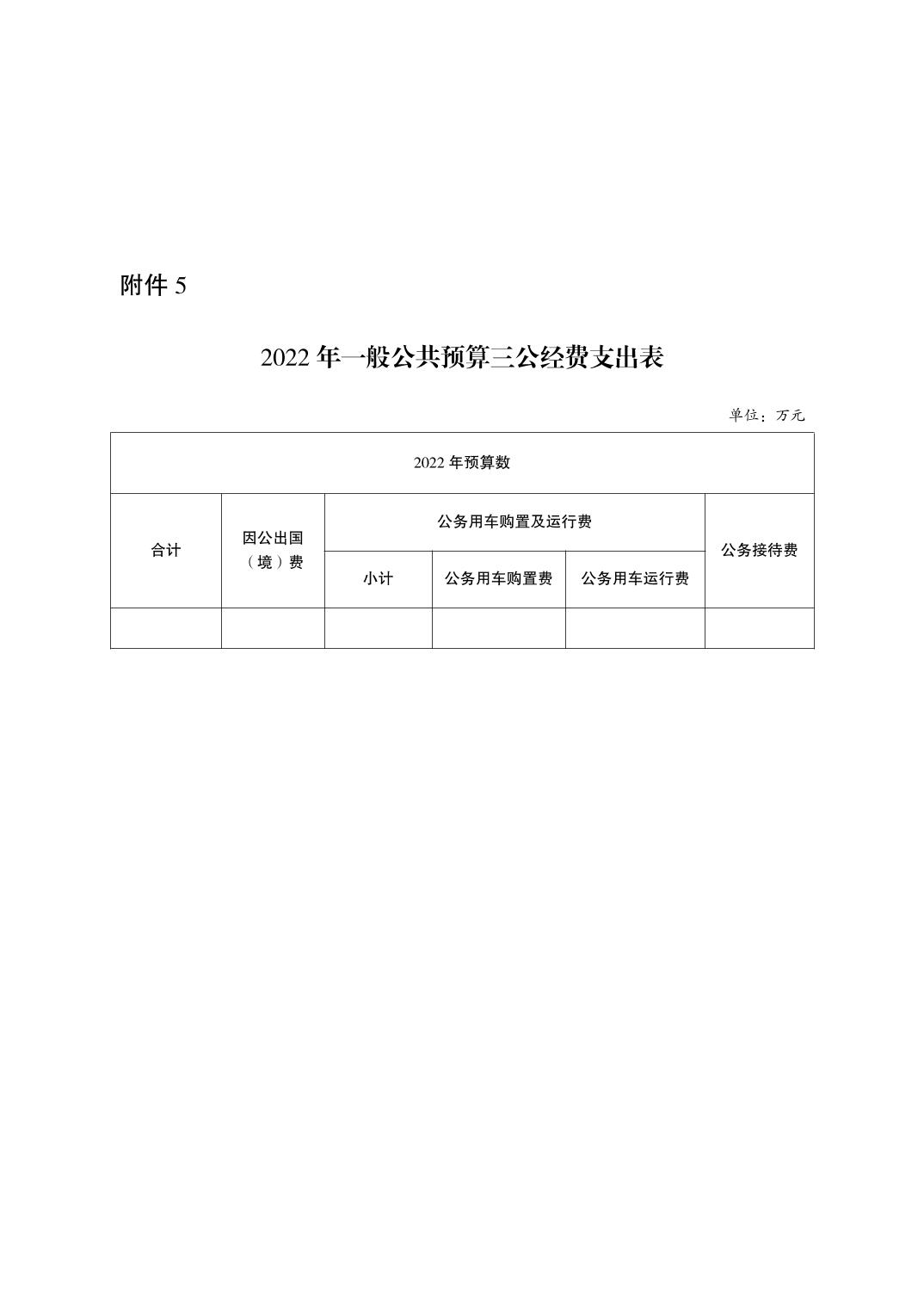 附件 5

2022 年一般公共预算三公经费支出表

单位：万元

| 2022 年预算数 | | | | | |
|---|---|---|---|---|---|
| 合计 | 因公出国（境）费 | 公务用车购置及运行费 | | | 公务接待费 |
| | | 小计 | 公务用车购置费 | 公务用车运行费 | |
| | | | | | |